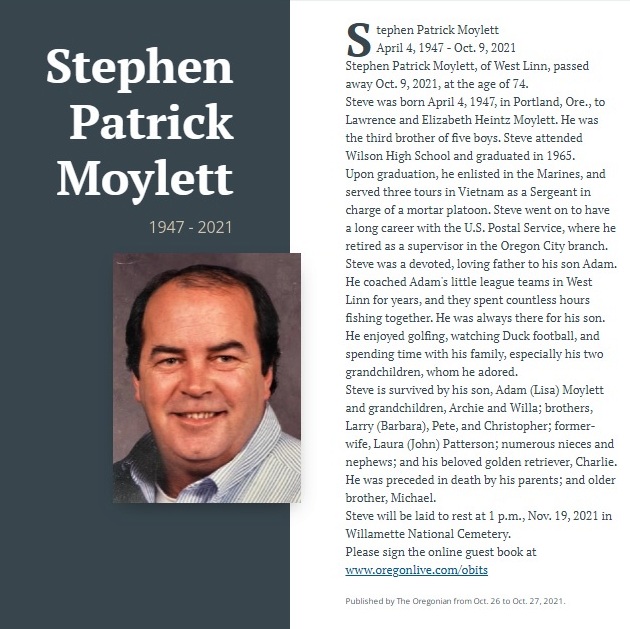 Stephen Patrick Moylett

1947 - 2021

Stephen Patrick Moylett
April 4, 1947 - Oct. 9, 2021
Stephen Patrick Moylett, of West Linn, passed away Oct. 9, 2021, at the age of 74.
Steve was born April 4, 1947, in Portland, Ore., to Lawrence and Elizabeth Heintz Moylett. He was the third brother of five boys. Steve attended Wilson High School and graduated in 1965.
Upon graduation, he enlisted in the Marines, and served three tours in Vietnam as a Sergeant in charge of a mortar platoon. Steve went on to have a long career with the U.S. Postal Service, where he retired as a supervisor in the Oregon City branch.
Steve was a devoted, loving father to his son Adam. He coached Adam's little league teams in West Linn for years, and they spent countless hours fishing together. He was always there for his son.
He enjoyed golfing, watching Duck football, and spending time with his family, especially his two grandchildren, whom he adored.
Steve is survived by his son, Adam (Lisa) Moylett and grandchildren, Archie and Willa; brothers, Larry (Barbara), Pete, and Christopher; former-wife, Laura (John) Patterson; numerous nieces and nephews; and his beloved golden retriever, Charlie.
He was preceded in death by his parents; and older brother, Michael.
Steve will be laid to rest at 1 p.m., Nov. 19, 2021 in Willamette National Cemetery.
Please sign the online guest book at www.oregonlive.com/obits

Published by The Oregonian from Oct. 26 to Oct. 27, 2021.